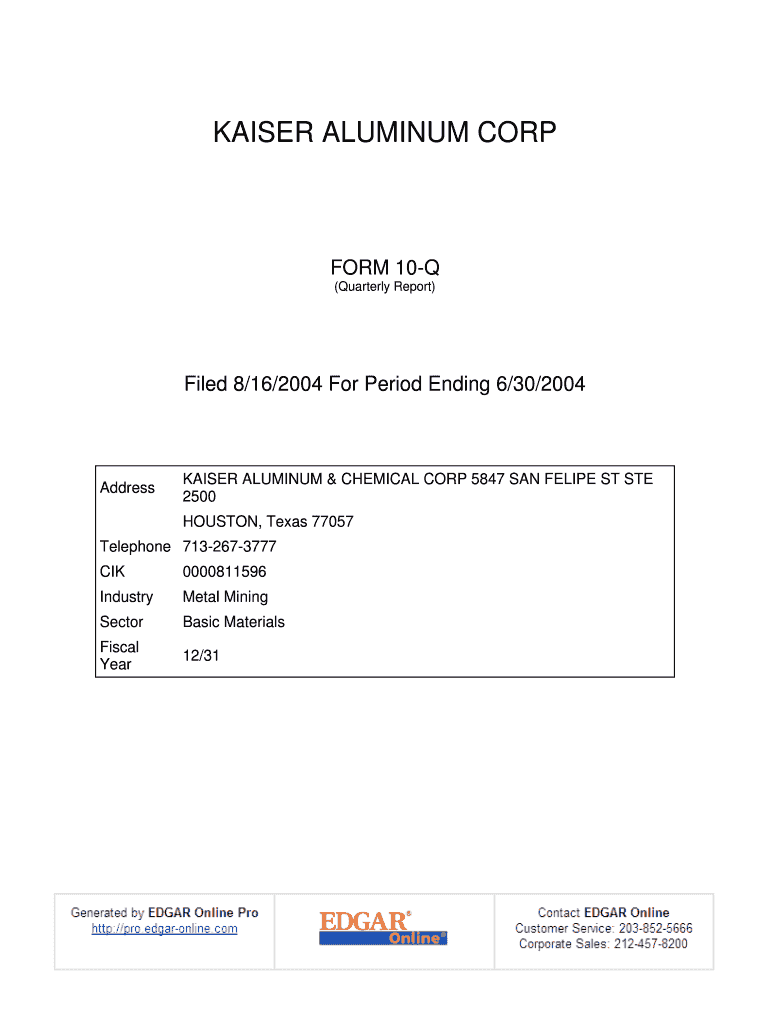 KAISER ALUMINUM CORP

FORM 10-Q
(Quarterly Report)

Filed 8/16/2004 For Period Ending 6/30/2004

| | |
|---|---|
| Address | KAISER ALUMINUM & CHEMICAL CORP 5847 SAN FELIPE ST STE 2500 |
| | HOUSTON, Texas 77057 |
| Telephone | 713-267-3777 |
| CIK | 0000811596 |
| Industry | Metal Mining |
| Sector | Basic Materials |
| Fiscal Year | 12/31 |

Generated by EDGAR Online Pro
http://pro.edgar-online.com

EDGAR® Online®

Contact EDGAR Online
Customer Service: 203-852-5666
Corporate Sales: 212-457-8200